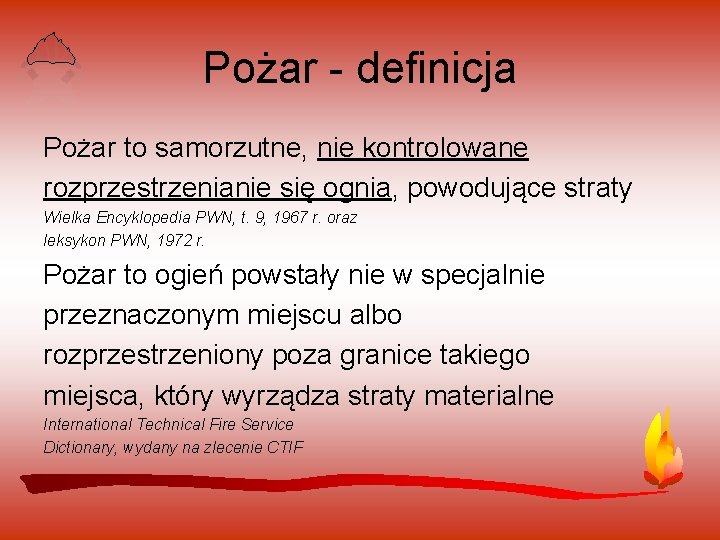 Pożar - definicja

Pożar to samorzutne, nie kontrolowane rozprzestrzenianie się ognia, powodujące straty
Wielka Encyklopedia PWN, t. 9, 1967 r. oraz leksykon PWN, 1972 r.

Pożar to ogień powstały nie w specjalnie przeznaczonym miejscu albo rozprzestrzeniony poza granice takiego miejsca, który wyrządza straty materialne
International Technical Fire Service Dictionary, wydany na zlecenie CTIF